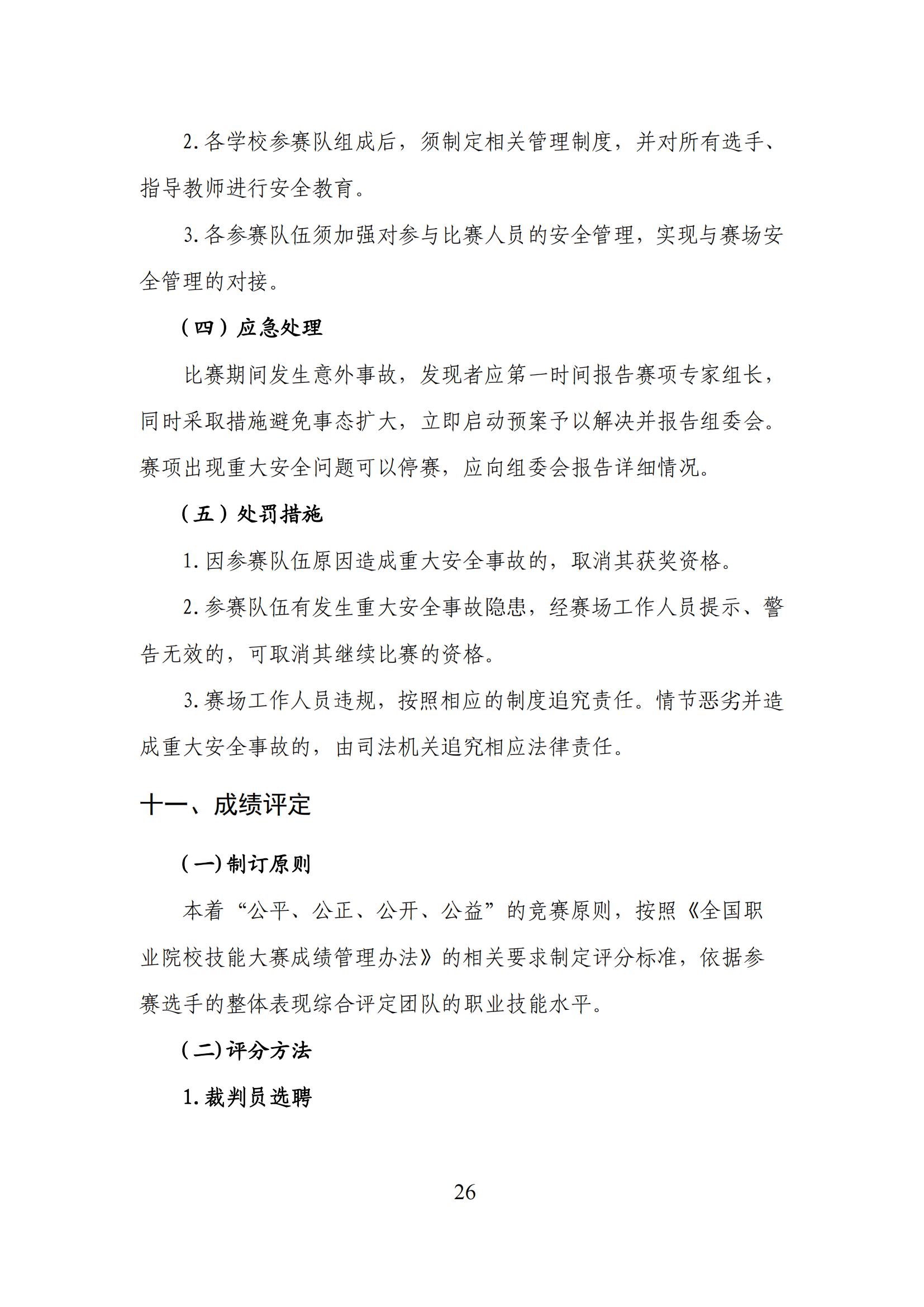 2. 各学校参赛队组成后，须制定相关管理制度，并对所有选手、指导教师进行安全教育。

3. 各参赛队伍须加强对参与比赛人员的安全管理，实现与赛场安全管理的对接。

（四）应急处理

比赛期间发生意外事故，发现者应第一时间报告赛项专家组长，同时采取措施避免事态扩大，立即启动预案予以解决并报告组委会。赛项出现重大安全问题可以停赛，应向组委会报告详细情况。

（五）处罚措施

1. 因参赛队伍原因造成重大安全事故的，取消其获奖资格。

2. 参赛队伍有发生重大安全事故隐患，经赛场工作人员提示、警告无效的，可取消其继续比赛的资格。

3. 赛场工作人员违规，按照相应的制度追究责任。情节恶劣并造成重大安全事故的，由司法机关追究相应法律责任。

十一、成绩评定

（一）制订原则

本着“公平、公正、公开、公益”的竞赛原则，按照《全国职业院校技能大赛成绩管理办法》的相关要求制定评分标准，依据参赛选手的整体表现综合评定团队的职业技能水平。

（二）评分方法

1. 裁判员选聘

26